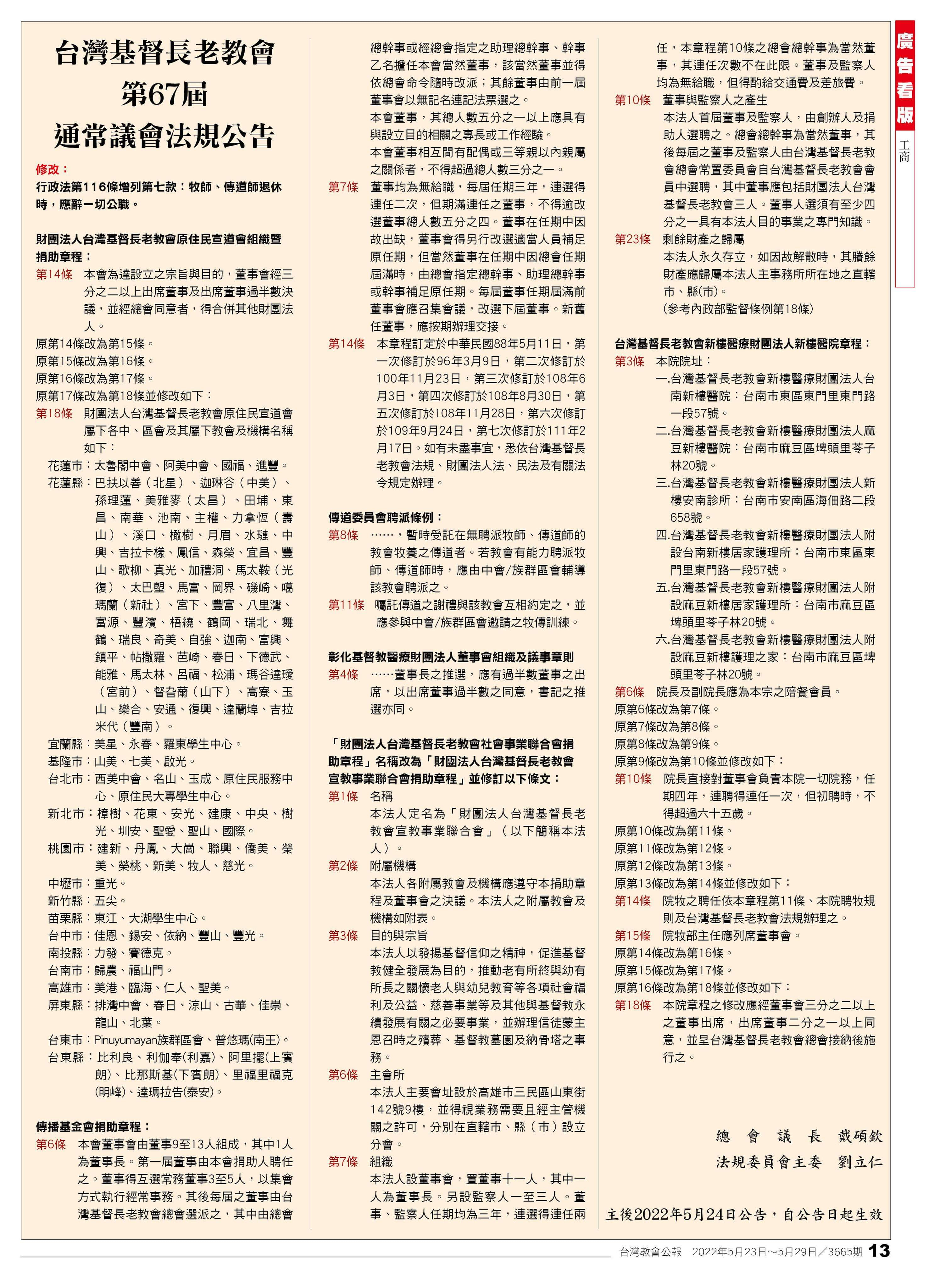 台灣基督長老教會
第67屆
通常議會法規公告

修改：
行政法第116條增列第七款：牧師、傳道師退休時，應辭一切公職。

財團法人台灣基督長老教會原住民宣道會組織暨捐助章程：
第14條　本會為達設立之宗旨與目的，董事會經三分之二以上出席董事及出席董事過半數決議，並經總會同意者，得合併其他財團法人。
原第14條改為第15條。
原第15條改為第16條。
原第16條改為第17條。
原第17條改為第18條並修改如下：
第18條　財團法人台灣基督長老教會原住民宣道會屬下各中、區會及其屬下教會及機構名稱如下：
花蓮市：太魯閣中會、阿美中會、國福、進豐。
花蓮縣：巴扶以善（北星）、迦琳谷（中美）、孫理蓮、美雅麥（太昌）、田埔、東昌、南華、池南、主權、力拿恆（壽山）、溪口、橄樹、月眉、水璉、中興、吉拉卡樣、鳳信、森榮、宜昌、豐山、歌柳、真光、加禮洞、馬太鞍（光復）、太巴塱、馬富、岡界、磯崎、噶瑪蘭（新社）、宮下、豐富、八里灣、富源、豐濱、梧繞、鶴岡、瑞北、舞鶴、瑞良、奇美、自強、迦南、富興、鎮平、帖撒羅、芭崎、春日、下德武、能雅、馬太林、呂福、松浦、瑪谷達璦（宮前）、督旮薾（山下）、高寮、玉山、樂合、安通、復興、達蘭埠、吉拉米代（豐南）。
宜蘭縣：美星、永春、羅東學生中心。
基隆市：山美、七美、啟光。
台北市：西美中會、名山、玉成、原住民服務中心、原住民大專學生中心。
新北市：樟樹、花東、安光、建康、中央、樹光、圳安、聖愛、聖山、國際。
桃園市：建新、丹鳳、大崗、聯興、僑美、榮美、榮桃、新美、牧人、慈光。
中壢市：重光。
新竹縣：五尖。
苗栗縣：東江、大湖學生中心。
台中市：佳恩、錫安、依納、豐山、豐光。
南投縣：力發、賽德克。
台南市：歸農、福山門。
高雄市：美港、臨海、仁人、聖美。
屏東縣：排灣中會、春日、涼山、古華、佳崇、龍山、北葉。
台東市：Pinuyumayan族群區會、普悠瑪(南王)。
台東縣：比利良、利伽奉(利嘉)、阿里擺(上賓朗)、比那斯基(下賓朗)、里福里福克(明峰)、達瑪拉告(泰安)。

傳播基金會捐助章程：
第6條　本會董事會由董事9至13人組成，其中1人為董事長。第一屆董事由本會捐助人聘任之。董事得互選常務董事3至5人，以集會方式執行經常事務。其後每屆之董事由台灣基督長老教會總會選派之，其中由總會總幹事或經總會指定之助理總幹事、幹事乙名擔任本會當然董事，該當然董事並得依總會命令隨時改派；其餘董事由前一屆董事會以無記名連記法票選之。
本會董事，其總人數五分之一以上應具有與設立目的相關之專長或工作經驗。
本會董事相互間有配偶或三等親以內親屬之關係者，不得超過總人數三分之一。
第7條　董事均為無給職，每屆任期三年，連選得連任二次，但期滿連任之董事，不得逾改選董事總人數五分之四。董事在任期中因故出缺，董事會得另行改選適當人員補足原任期，但當然董事在任期中因總會任期屆滿時，由總會指定總幹事、助理總幹事或幹事補足原任期。每屆董事任期屆滿前董事會應召集會議，改選下屆董事。新舊任董事，應按期辦理交接。
第14條　本章程訂定於中華民國88年5月11日，第一次修訂於96年3月9日，第二次修訂於100年11月23日，第三次修訂於108年6月3日，第四次修訂於108年8月30日，第五次修訂於108年11月28日，第六次修訂於109年9月24日，第七次修訂於111年2月17日。如有未盡事宜，悉依台灣基督長老教會法規、財團法人法、民法及有關法令規定辦理。

傳道委員會聘派條例：
第8條　……，暫時受託在無聘派牧師、傳道師的教會牧養之傳道者。若教會有能力聘派牧師、傳道師時，應由中會/族群區會輔導該教會聘派之。
第11條　囑託傳道之謝禮與該教會互相約定之，並應參與中會/族群區會邀請之牧傳訓練。

彰化基督教醫療財團法人董事會組織及議事章則
第4條　……董事長之推選，應有過半數董事之出席，以出席董事過半數之同意，書記之推選亦同。

「財團法人台灣基督長老教會社會事業聯合會捐助章程」名稱改為「財團法人台灣基督長老教會宣教事業聯合會捐助章程」並修訂以下條文：
第1條　名稱
本法人定名為「財團法人台灣基督長老教會宣教事業聯合會」（以下簡稱本法人）。
第2條　附屬機構
本法人各附屬教會及機構應遵守本捐助章程及董事會之決議。本法人之附屬教會及機構如附表。
第3條　目的與宗旨
本法人以發揚基督信仰之精神，促進基督教健全發展為目的，推動老有所終與幼有所長之關懷老人與幼兒教育等各項社會福利及公益、慈善事業等及其他與基督教永續發展有關之必要事業，並辦理信徒蒙主恩召時之殯葬、基督教墓園及納骨塔之事務。
第6條　主會所
本法人主要會址設於高雄市三民區山東街142號9樓，並得視業務需要且經主管機關之許可，分別在直轄市、縣（市）設立分會。
第7條　組織
本法人設董事會，置董事十一人，其中一人為董事長。另設監察人一至三人。董事、監察人任期均為三年，連選得連任兩任，本章程第10條之總會總幹事為當然董事，其連任次數不在此限。董事及監察人均為無給職，但得酌給交通費及差旅費。
第10條　董事與監察人之產生
本法人首屆董事及監察人，由創辦人及捐助人選聘之。總會總幹事為當然董事，其後每屆之董事及監察人由台灣基督長老教會總會常置委員會自台灣基督長老教會會員中選聘，其中董事應包括財團法人台灣基督長老教會三人。董事人選須有至少四分之一具有本法人目的事業之專門知識。
第23條　剩餘財產之歸屬
本法人永久存立，如因故解散時，其賸餘財產應歸屬本法人主事務所所在地之直轄市、縣(市)。
(參考內政部監督條例第18條)

台灣基督長老教會新樓醫療財團法人新樓醫院章程：
第3條　本院院址：
一.台灣基督長老教會新樓醫療財團法人台南新樓醫院：台南市東區東門里東門路一段57號。
二.台灣基督長老教會新樓醫療財團法人麻豆新樓醫院：台南市麻豆區埤頭里苓子林20號。
三.台灣基督長老教會新樓醫療財團法人新樓安南診所：台南市安南區海佃路二段658號。
四.台灣基督長老教會新樓醫療財團法人附設台南新樓居家護理所：台南市東區東門里東門路一段57號。
五.台灣基督長老教會新樓醫療財團法人附設麻豆新樓居家護理所：台南市麻豆區埤頭里苓子林20號。
六.台灣基督長老教會新樓醫療財團法人附設麻豆新樓護理之家：台南市麻豆區埤頭里苓子林20號。
第6條　院長及副院長應為本宗之陪餐會員。
原第6條改為第7條。
原第7條改為第8條。
原第8條改為第9條。
原第9條改為第10條並修改如下：
第10條　院長直接對董事會負責本院一切院務，任期四年，連聘得連任一次，但初聘時，不得超過六十五歲。
原第10條改為第11條。
原第11條改為第12條。
原第12條改為第13條。
原第13條改為第14條並修改如下：
第14條　院牧之聘任依本章程第11條、本院聘牧規則及台灣基督長老教會法規辦理之。
第15條　院牧部主任應列席董事會。
原第14條改為第16條。
原第15條改為第17條。
原第16條改為第18條並修改如下：
第18條　本院章程之修改應經董事會三分之二以上之董事出席，出席董事二分之一以上同意，並呈台灣基督長老教會總會接納後施行之。

總會議長　戴碩欽
法規委員會主委　劉立仁

主後2022年5月24日公告，自公告日起生效

廣告看版
工商

台灣教會公報　2022年5月23日～5月29日／3665期　13